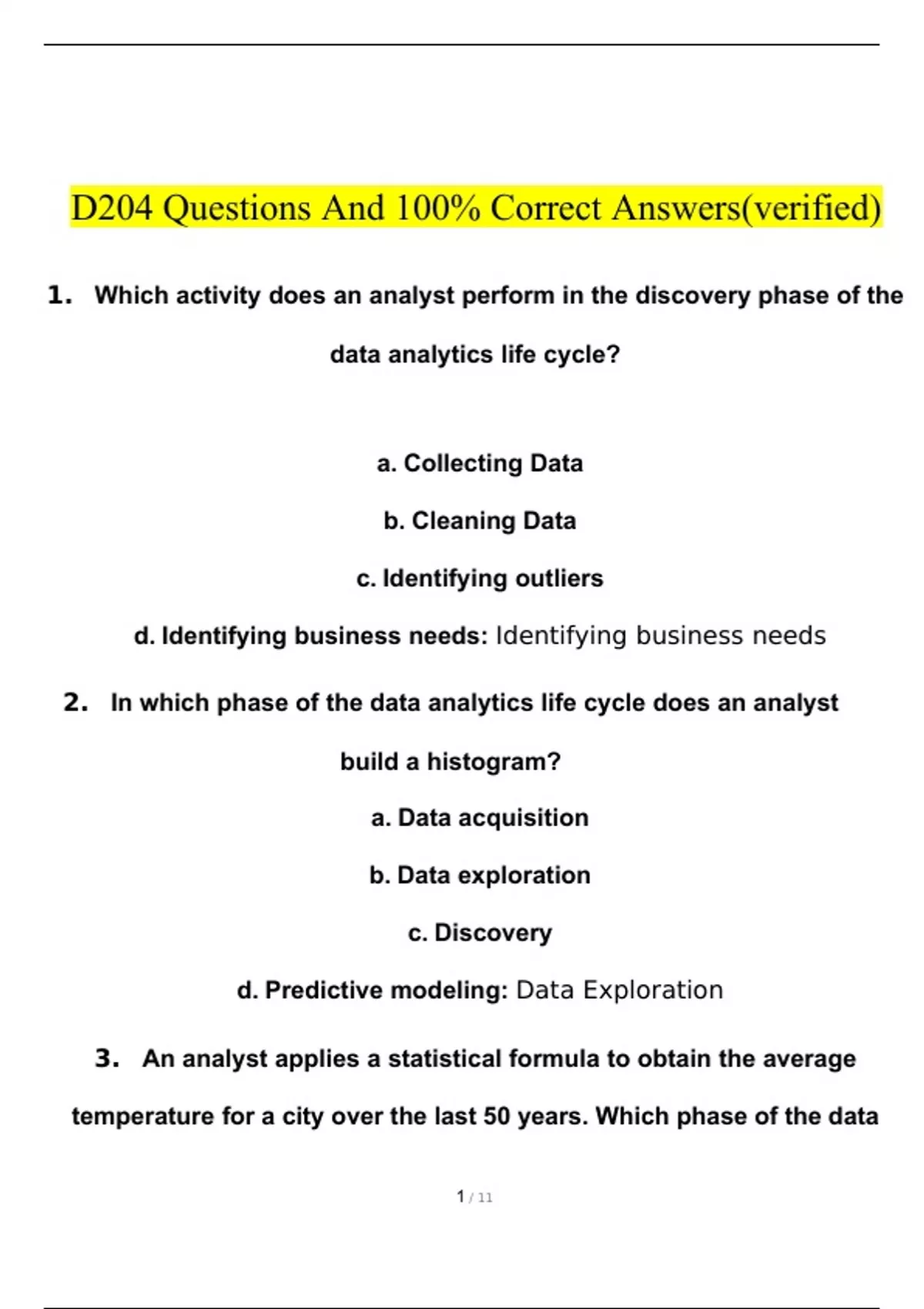 D204 Questions And 100% Correct Answers(verified)

1. Which activity does an analyst perform in the discovery phase of the data analytics life cycle?

a. Collecting Data

b. Cleaning Data

c. Identifying outliers

d. Identifying business needs: Identifying business needs

2. In which phase of the data analytics life cycle does an analyst build a histogram?

a. Data acquisition

b. Data exploration

c. Discovery

d. Predictive modeling: Data Exploration

3. An analyst applies a statistical formula to obtain the average temperature for a city over the last 50 years. Which phase of the data

1 / 11